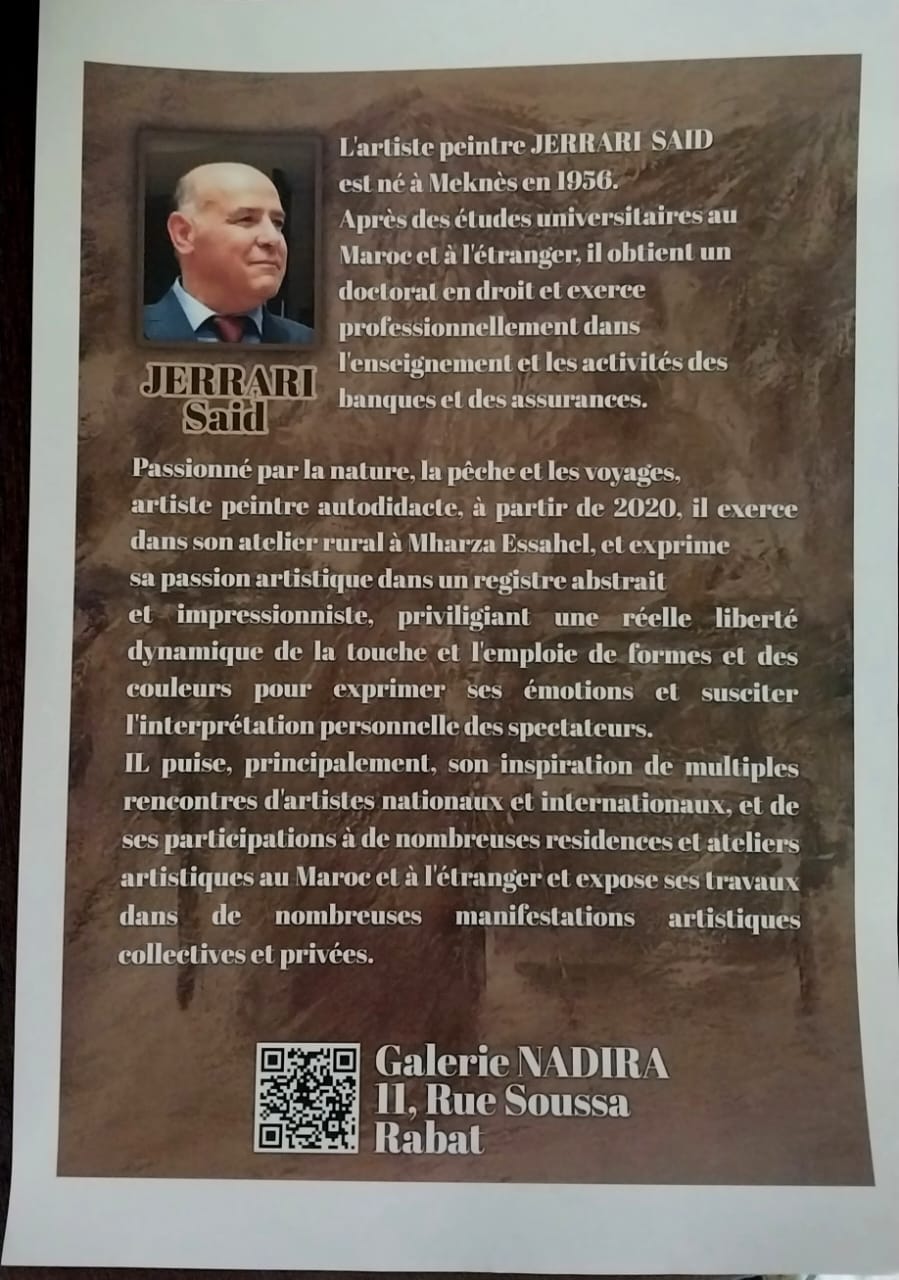 JERRARI Said

L'artiste peintre JERRARI SAID est né à Meknès en 1956. Après des études universitaires au Maroc et à l'étranger, il obtient un doctorat en droit et exerce professionnellement dans l'enseignement et les activités des banques et des assurances.

Passionné par la nature, la pêche et les voyages, artiste peintre autodidacte, à partir de 2020, il exerce dans son atelier rural à Mharza Essahel, et exprime sa passion artistique dans un registre abstrait et impressionniste, priviligiant une réelle liberté dynamique de la touche et l'emploie de formes et des couleurs pour exprimer ses émotions et susciter l'interprétation personnelle des spectateurs.
IL puise, principalement, son inspiration de multiples rencontres d'artistes nationaux et internationaux, et de ses participations à de nombreuses residences et ateliers artistiques au Maroc et à l'étranger et expose ses travaux dans de nombreuses manifestations artistiques collectives et privées.

Galerie NADIRA
11, Rue Soussa
Rabat